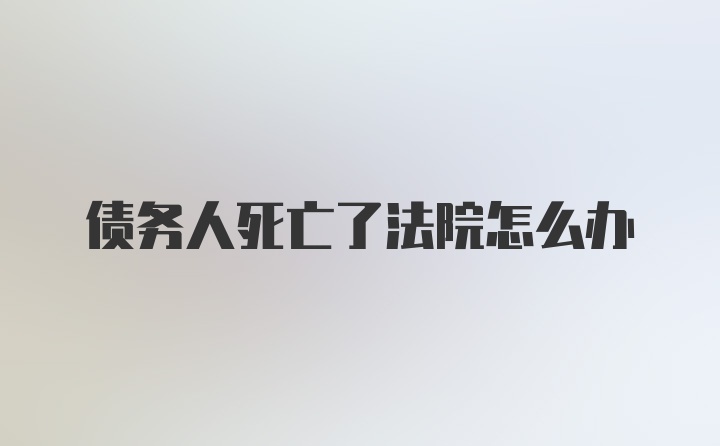 债务人死亡了法院怎么办